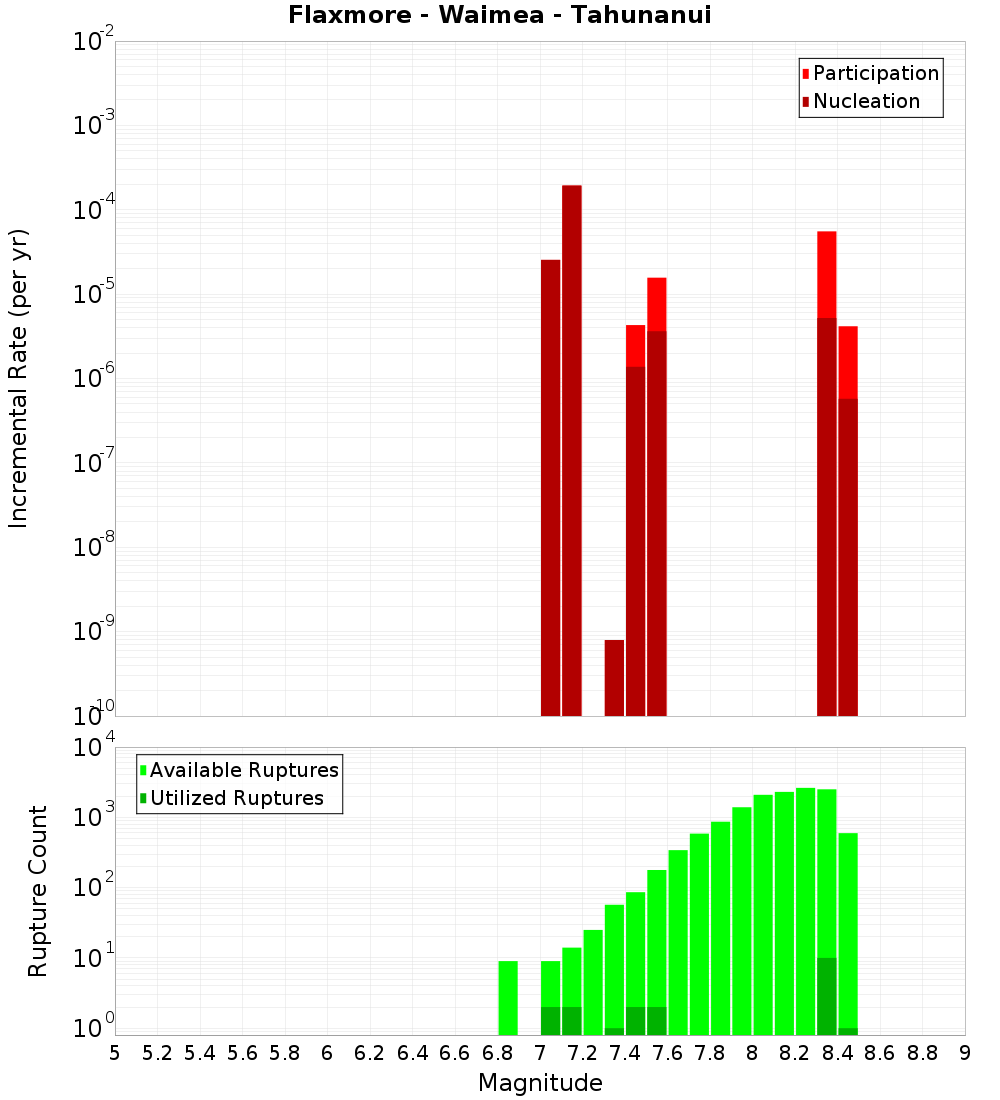 Flaxmore - Waimea - Tahunanui

Participation
Nucleation

Incremental Rate (per yr)

$10^{-2}$
$10^{-3}$
$10^{-4}$
$10^{-5}$
$10^{-6}$
$10^{-7}$
$10^{-8}$
$10^{-9}$
$10^{-10}$

Available Ruptures
Utilized Ruptures

Rupture Count

$10^{4}$
$10^{3}$
$10^{2}$
$10^{1}$
$10^{0}$

5 5.2 5.4 5.6 5.8 6 6.2 6.4 6.6 6.8 7 7.2 7.4 7.6 7.8 8 8.2 8.4 8.6 8.8 9

Magnitude